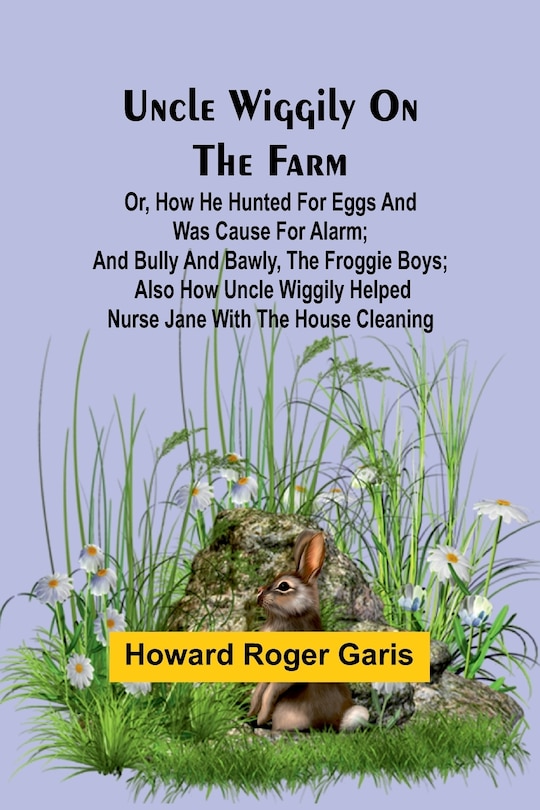 Uncle Wiggily On The Farm

Or, How He Hunted For Eggs And Was Cause For Alarm; And Bully And Bawly, The Froggie Boys; Also How Uncle Wiggily Helped Nurse Jane With The House Cleaning

Howard Roger Garis